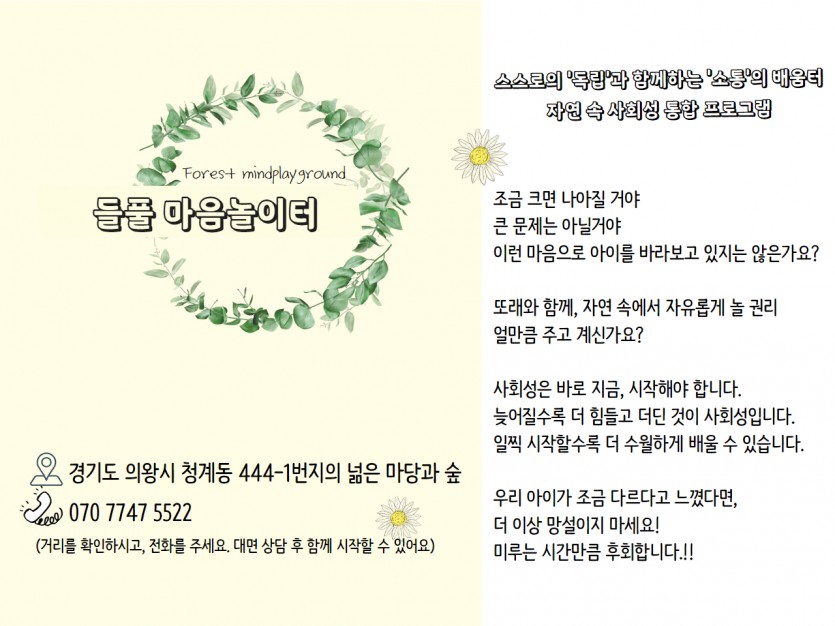 Forest mindplayground

들풀 마음놀이터

경기도 의왕시 청계동 444-1번지의 넓은 마당과 숲

070 7747 5522

(거리를 확인하시고, 전화를 주세요. 대면 상담 후 함께 시작할 수 있어요)

스스로의 '독립'과 함께하는 '소통'의 배움터
자연 속 사회성 통합 프로그램

조금 크면 나아질 거야
큰 문제는 아닐거야
이런 마음으로 아이를 바라보고 있지는 않은가요?

또래와 함께, 자연 속에서 자유롭게 놀 권리
얼만큼 주고 계신가요?

사회성은 바로 지금, 시작해야 합니다.
늦어질수록 더 힘들고 더딘 것이 사회성입니다.
일찍 시작할수록 더 수월하게 배울 수 있습니다.

우리 아이가 조금 다르다고 느꼈다면,
더 이상 망설이지 마세요!
미루는 시간만큼 후회합니다.!!